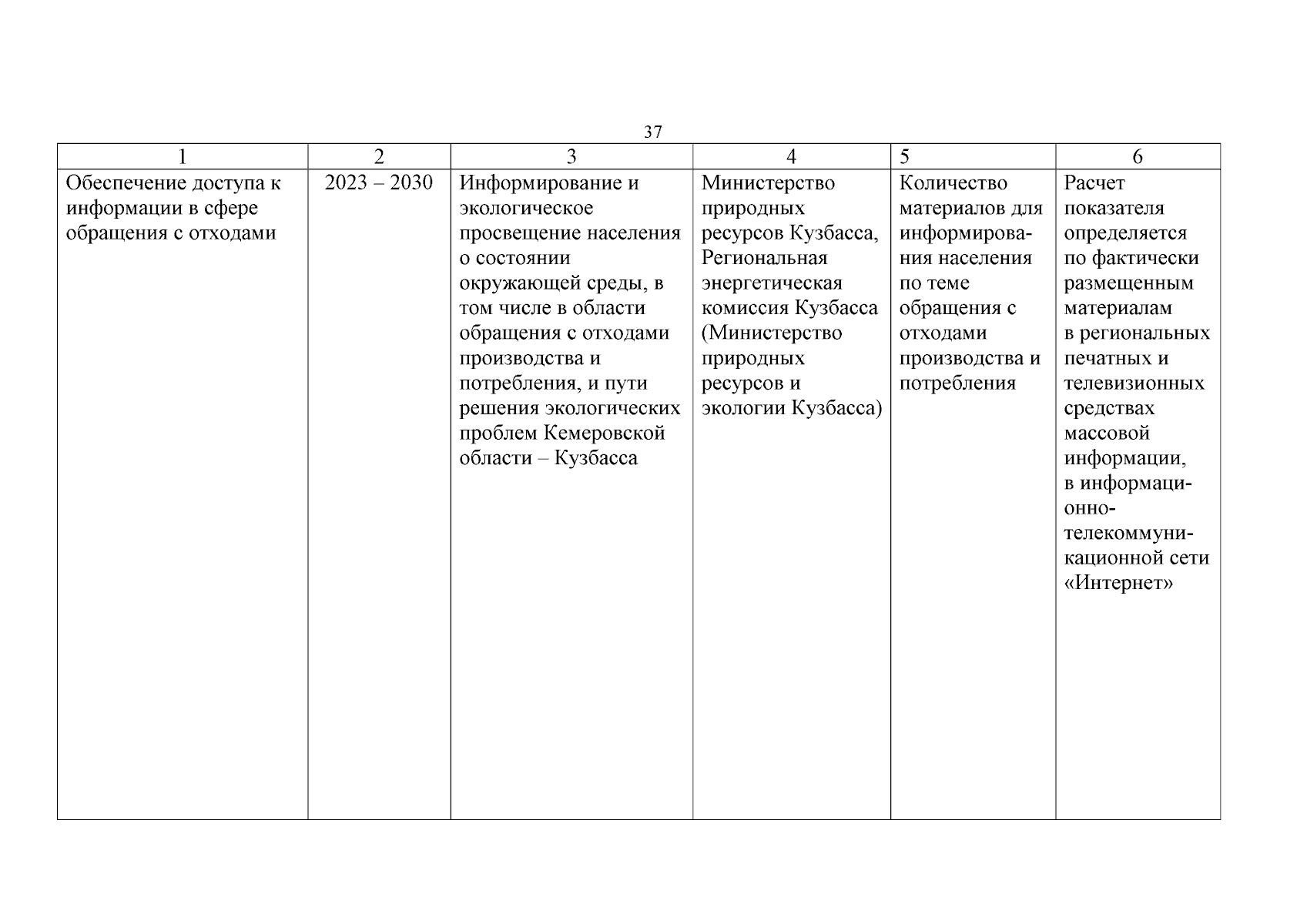 37

| 1 | 2 | 3 | 4 | 5 | 6 |
|---|---|---|---|---|---|
| Обеспечение доступа к информации в сфере обращения с отходами | 2023 – 2030 | Информирование и экологическое просвещение населения о состоянии окружающей среды, в том числе в области обращения с отходами производства и потребления, и пути решения экологических проблем Кемеровской области – Кузбасса | Министерство природных ресурсов Кузбасса, Региональная энергетическая комиссия Кузбасса (Министерство природных ресурсов и экологии Кузбасса) | Количество материалов для информирования населения по теме обращения с отходами производства и потребления | Расчет показателя определяется по фактически размещенным материалам в региональных печатных и телевизионных средствах массовой информации, в информационно-телекоммуникационной сети «Интернет» |